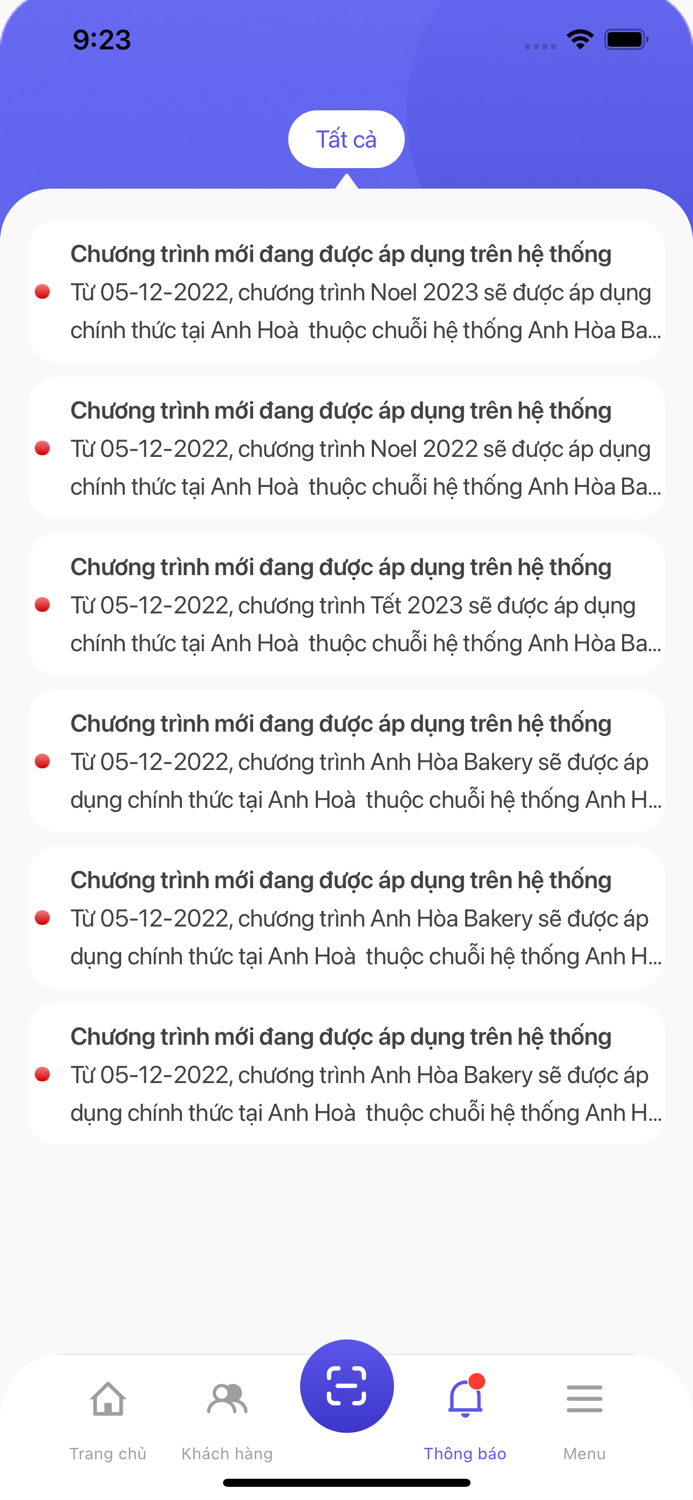 9:23

Tất cả

Chương trình mới đang được áp dụng trên hệ thống
Từ 05-12-2022, chương trình Noel 2023 sẽ được áp dụng chính thức tại Anh Hoà thuộc chuỗi hệ thống Anh Hòa Ba...

Chương trình mới đang được áp dụng trên hệ thống
Từ 05-12-2022, chương trình Noel 2022 sẽ được áp dụng chính thức tại Anh Hoà thuộc chuỗi hệ thống Anh Hòa Ba...

Chương trình mới đang được áp dụng trên hệ thống
Từ 05-12-2022, chương trình Tết 2023 sẽ được áp dụng chính thức tại Anh Hoà thuộc chuỗi hệ thống Anh Hòa Ba...

Chương trình mới đang được áp dụng trên hệ thống
Từ 05-12-2022, chương trình Anh Hòa Bakery sẽ được áp dụng chính thức tại Anh Hoà thuộc chuỗi hệ thống Anh H...

Chương trình mới đang được áp dụng trên hệ thống
Từ 05-12-2022, chương trình Anh Hòa Bakery sẽ được áp dụng chính thức tại Anh Hoà thuộc chuỗi hệ thống Anh H...

Chương trình mới đang được áp dụng trên hệ thống
Từ 05-12-2022, chương trình Anh Hòa Bakery sẽ được áp dụng chính thức tại Anh Hoà thuộc chuỗi hệ thống Anh H...

Trang chủ Khách hàng Thông báo Menu